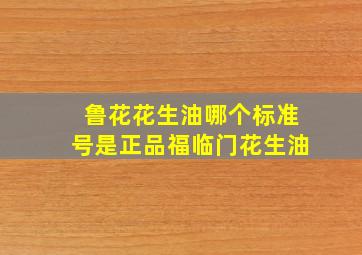 鲁花花生油哪个标准号是正品福临门花生油